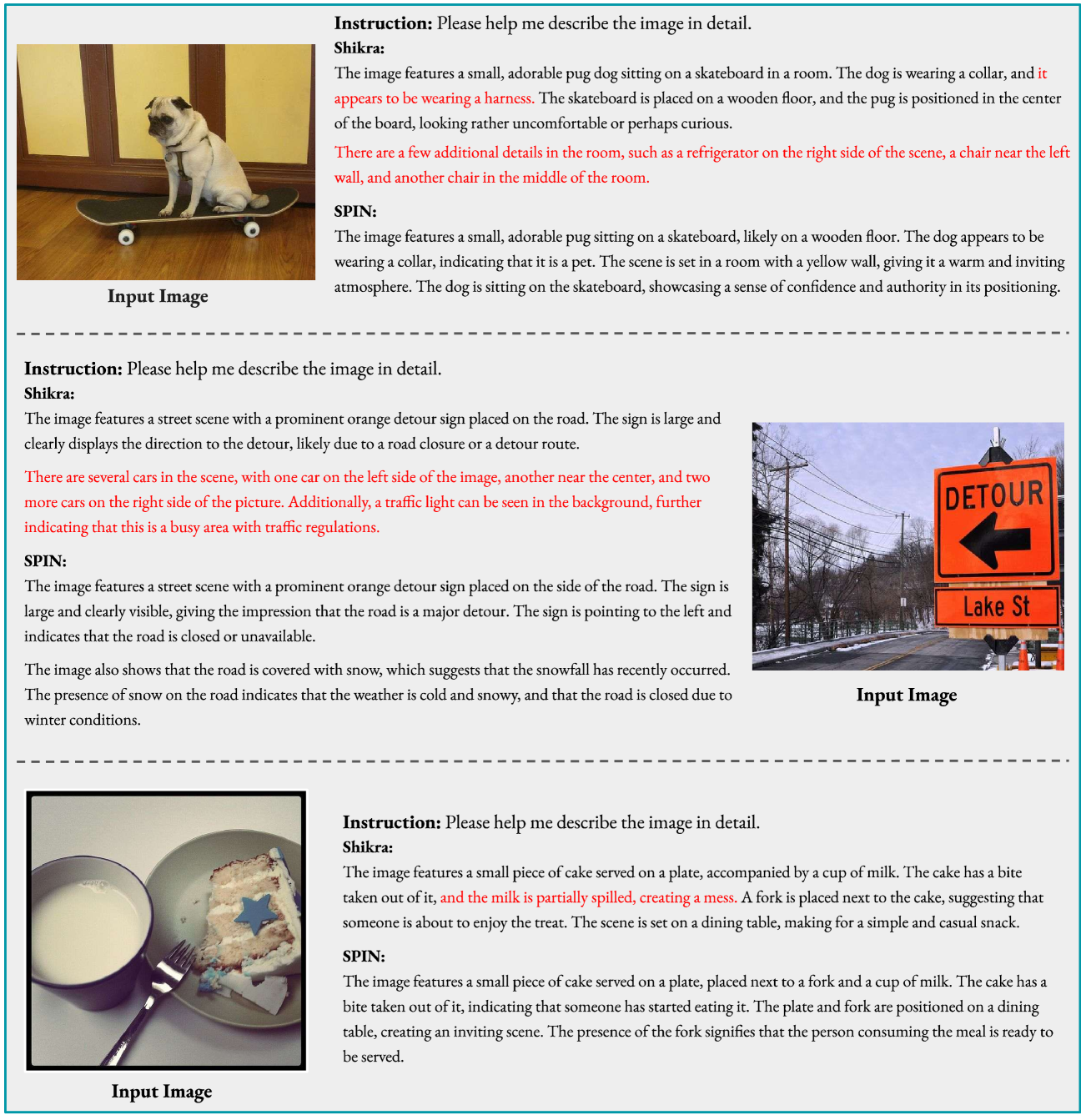 Input Image

**Instruction:** Please help me describe the image in detail.
**Shikra:**
The image features a small, adorable pug dog sitting on a skateboard in a room. The dog is wearing a collar, and it appears to be wearing a harness. The skateboard is placed on a wooden floor, and the pug is positioned in the center of the board, looking rather uncomfortable or perhaps curious.

There are a few additional details in the room, such as a refrigerator on the right side of the scene, a chair near the left wall, and another chair in the middle of the room.

**SPIN:**
The image features a small, adorable pug sitting on a skateboard, likely on a wooden floor. The dog appears to be wearing a collar, indicating that it is a pet. The scene is set in a room with a yellow wall, giving it a warm and inviting atmosphere. The dog is sitting on the skateboard, showcasing a sense of confidence and authority in its positioning.

**Instruction:** Please help me describe the image in detail.
**Shikra:**
The image features a street scene with a prominent orange detour sign placed on the road. The sign is large and clearly displays the direction to the detour, likely due to a road closure or a detour route.

There are several cars in the scene, with one car on the left side of the image, another near the center, and two more cars on the right side of the picture. Additionally, a traffic light can be seen in the background, further indicating that this is a busy area with traffic regulations.

**SPIN:**
The image features a street scene with a prominent orange detour sign placed on the side of the road. The sign is large and clearly visible, giving the impression that the road is a major detour. The sign is pointing to the left and indicates that the road is closed or unavailable.

The image also shows that the road is covered with snow, which suggests that the snowfall has recently occurred. The presence of snow on the road indicates that the weather is cold and snowy, and that the road is closed due to winter conditions.

DETOUR

Lake St

Input Image

Input Image

**Instruction:** Please help me describe the image in detail.
**Shikra:**
The image features a small piece of cake served on a plate, accompanied by a cup of milk. The cake has a bite taken out of it, and the milk is partially spilled, creating a mess. A fork is placed next to the cake, suggesting that someone is about to enjoy the treat. The scene is set on a dining table, making for a simple and casual snack.

**SPIN:**
The image features a small piece of cake served on a plate, placed next to a fork and a cup of milk. The cake has a bite taken out of it, indicating that someone has started eating it. The plate and fork are positioned on a dining table, creating an inviting scene. The presence of the fork signifies that the person consuming the meal is ready to be served.